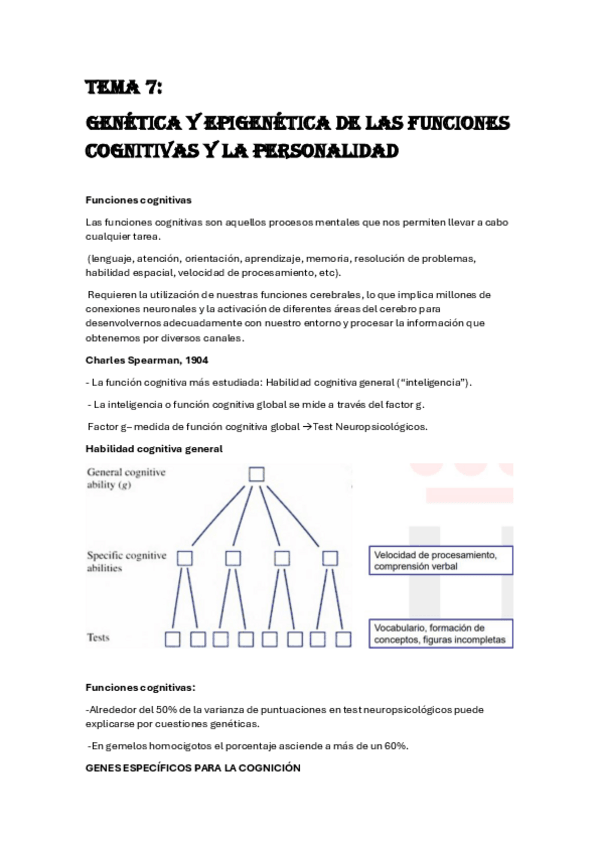 TEMA 7:

GENÉTICA Y EPIGENÉTICA DE LAS FUNCIONES COGNITIVAS Y LA PERSONALIDAD

Funciones cognitivas

Las funciones cognitivas son aquellos procesos mentales que nos permiten llevar a cabo cualquier tarea.

(lenguaje, atención, orientación, aprendizaje, memoria, resolución de problemas, habilidad espacial, velocidad de procesamiento, etc).

Requieren la utilización de nuestras funciones cerebrales, lo que implica millones de conexiones neuronales y la activación de diferentes áreas del cerebro para desenvolvernos adecuadamente con nuestro entorno y procesar la información que obtenemos por diversos canales.

Charles Spearman, 1904

- La función cognitiva más estudiada: Habilidad cognitiva general ("inteligencia").

- La inteligencia o función cognitiva global se mide a través del factor g.

Factor g– medida de función cognitiva global →Test Neuropsicológicos.

Habilidad cognitiva general

General cognitive ability (g)

Specific cognitive abilities

Tests

Velocidad de procesamiento, comprensión verbal

Vocabulario, formación de conceptos, figuras incompletas

Funciones cognitivas:

-Alrededor del 50% de la varianza de puntuaciones en test neuropsicológicos puede explicarse por cuestiones genéticas.

-En gemelos homocigotos el porcentaje asciende a más de un 60%.

GENES ESPECÍFICOS PARA LA COGNICIÓN